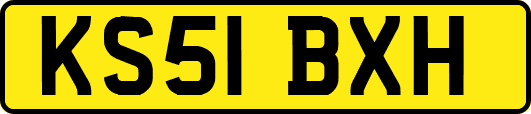 KS51 BXH